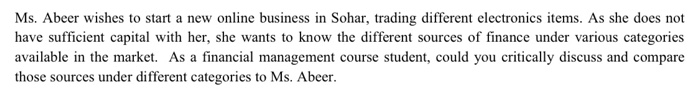 Ms. Abeer wishes to start a new online business in Sohar, trading different electronics items. As she does not have sufficient capital with her, she wants to know the different sources of finance under various categories available in the market. As a financial management course student, could you critically discuss and compare those sources under different categories to Ms. Abeer.